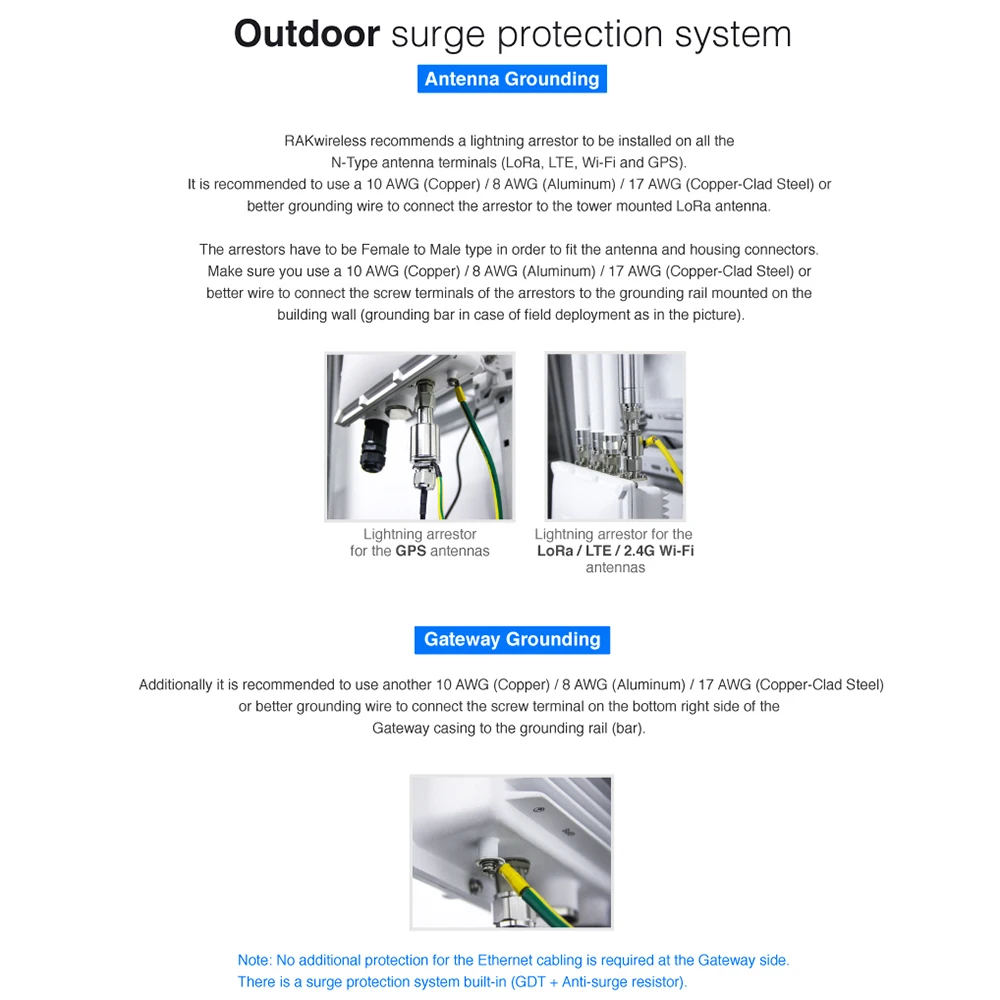 Outdoor surge protection system

Antenna Grounding

RAKwireless recommends a lightning arrestor to be installed on all the N-Type antenna terminals (LoRa, LTE, Wi-Fi and GPS). It is recommended to use a 10 AWG (Copper) / 8 AWG (Aluminum) / 17 AWG (Copper-Clad Steel) or better grounding wire to connect the arrestor to the tower mounted LoRa antenna.

The arrestors have to be Female to Male type in order to fit the antenna and housing connectors. Make sure you use a 10 AWG (Copper) / 8 AWG (Aluminum) / 17 AWG (Copper-Clad Steel) or better wire to connect the screw terminals of the arrestors to the grounding rail mounted on the building wall (grounding bar in case of field deployment as in the picture).

Lightning arrestor
for the GPS antennas

Lightning arrestor for the
LoRa / LTE / 2.4G Wi-Fi
antennas

Gateway Grounding

Additionally it is recommended to use another 10 AWG (Copper) / 8 AWG (Aluminum) / 17 AWG (Copper-Clad Steel) or better grounding wire to connect the screw terminal on the bottom right side of the Gateway casing to the grounding rail (bar).

Note: No additional protection for the Ethernet cabling is required at the Gateway side. There is a surge protection system built-in (GDT + Anti-surge resistor).